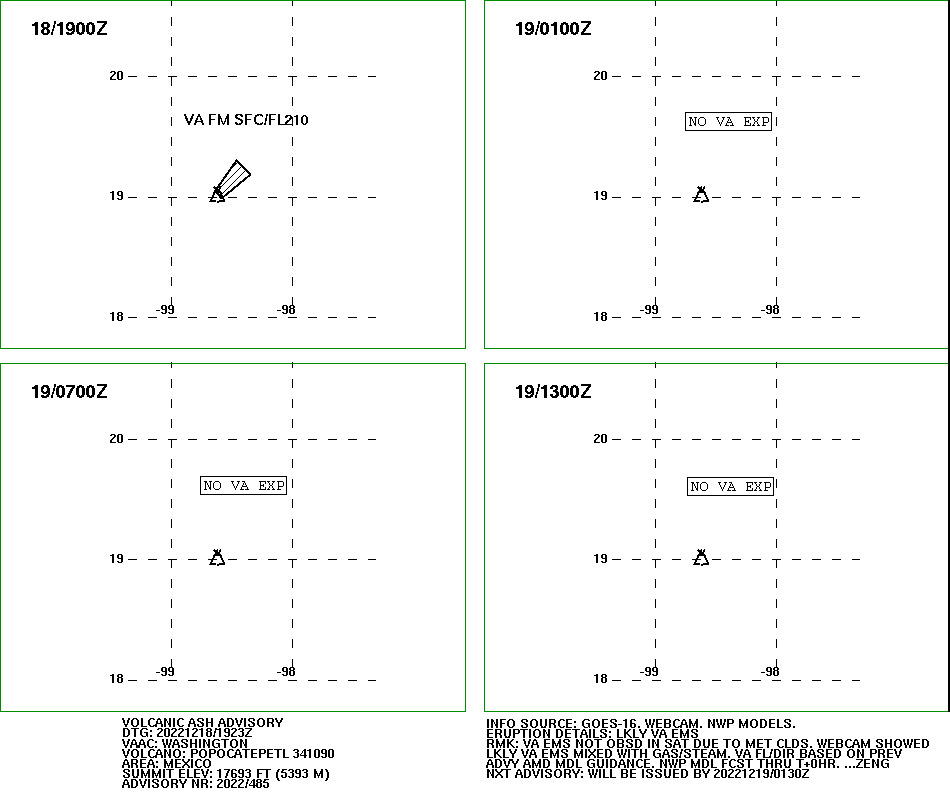 18/1900Z

20

VA FM SFC/FL210

19

18

-99

-98

19/0100Z

20

NO VA EXP

19

18

-99

-98

19/0700Z

20

NO VA EXP

19

18

-99

-98

19/1300Z

20

NO VA EXP

19

18

-99

-98

VOLCANIC ASH ADVISORY
DTG: 20221218/1923Z
VAAC: WASHINGTON
VOLCANO: POPOCATEPETL 341090
AREA: MEXICO
SUMMIT ELEV: 17693 FT (5393 M)
ADVISORY NR: 2022/485

INFO SOURCE: GOES-16. WEBCAM. NWP MODELS.
ERUPTION DETAILS: LKLY VA EMS
RMK: VA EMS NOT OBSD IN SAT DUE TO MET CLDS. WEBCAM SHOWED LKLY VA EMS MIXED WITH GAS/STEAM. VA FL/DIR BASED ON PREV ADVY AMD MDL GUIDANCE. NWP MDL FCST THRU T+0HR. ...ZENG
NXT ADVISORY: WILL BE ISSUED BY 20221219/0130Z